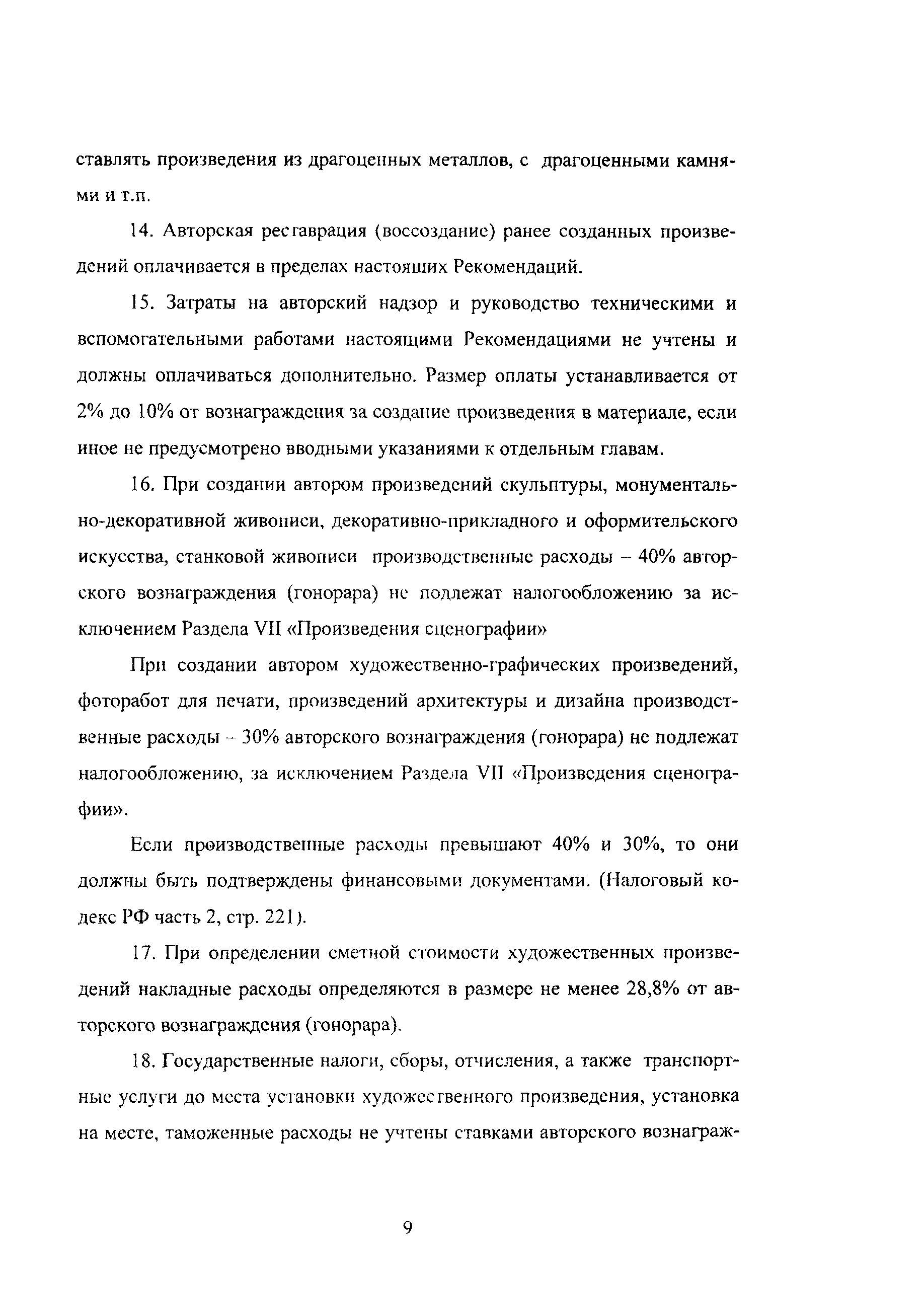 ставлять произведения из драгоценных металлов, с драгоценными камнями и т.п.

14. Авторская реставрация (воссоздание) ранее созданных произведений оплачивается в пределах настоящих Рекомендаций.

15. Затраты на авторский надзор и руководство техническими и вспомогательными работами настоящими Рекомендациями не учтены и должны оплачиваться дополнительно. Размер оплаты устанавливается от 2% до 10% от вознаграждения за создание произведения в материале, если иное не предусмотрено вводными указаниями к отдельным главам.

16. При создании автором произведений скульптуры, монументально-декоративной живописи, декоративно-прикладного и оформительского искусства, станковой живописи производственные расходы – 40% авторского вознаграждения (гонорара) не подлежат налогообложению за исключением Раздела VII «Произведения сценографии»

При создании автором художественно-графических произведений, фоторабот для печати, произведений архитектуры и дизайна производственные расходы – 30% авторского вознаграждения (гонорара) не подлежат налогообложению, за исключением Раздела VII «Произведения сценографии».

Если производственные расходы превышают 40% и 30%, то они должны быть подтверждены финансовыми документами. (Налоговый кодекс РФ часть 2, стр. 221).

17. При определении сметной стоимости художественных произведений накладные расходы определяются в размере не менее 28,8% от авторского вознаграждения (гонорара).

18. Государственные налоги, сборы, отчисления, а также транспортные услуги до места установки художественного произведения, установка на месте, таможенные расходы не учтены ставками авторского вознаграж-

9